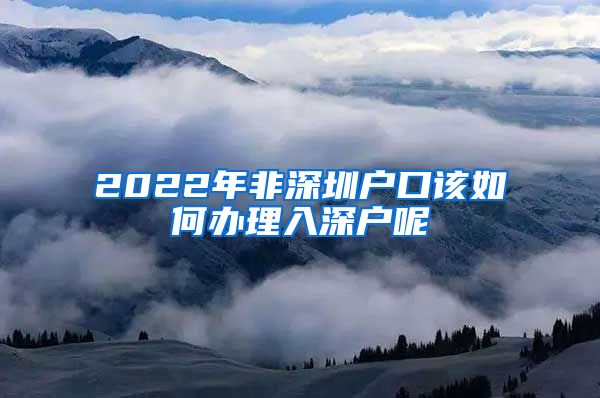 2022年非深圳户口该如何办理入深户呢